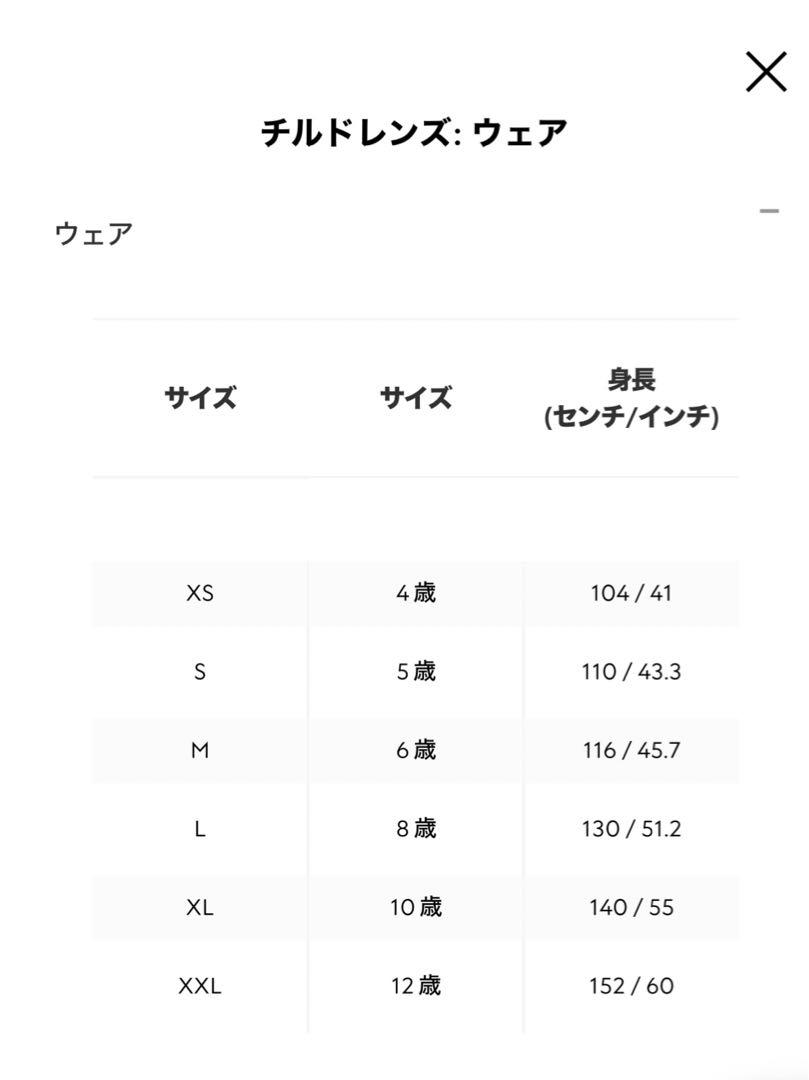 チルドレンズ: ウェア

ウェア

| サイズ | サイズ | 身長 (センチ/インチ) |
|---|---|---|
| XS | 4歳 | 104 / 41 |
| S | 5歳 | 110 / 43.3 |
| M | 6歳 | 116 / 45.7 |
| L | 8歳 | 130 / 51.2 |
| XL | 10歳 | 140 / 55 |
| XXL | 12歳 | 152 / 60 |